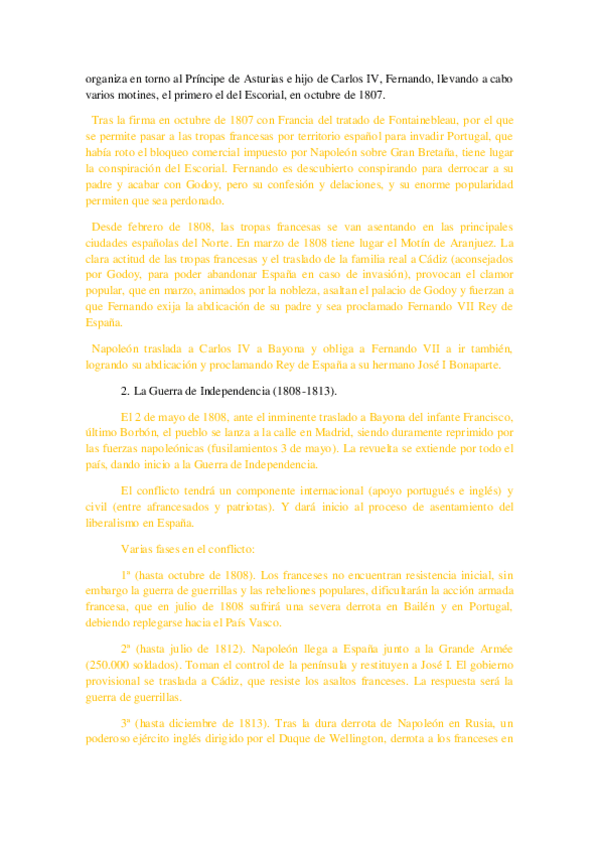 organiza en torno al Príncipe de Asturias e hijo de Carlos IV, Fernando, llevando a cabo varios motines, el primero el del Escorial, en octubre de 1807.

Tras la firma en octubre de 1807 con Francia del tratado de Fontainebleau, por el que se permite pasar a las tropas francesas por territorio español para invadir Portugal, que había roto el bloqueo comercial impuesto por Napoleón sobre Gran Bretaña, tiene lugar la conspiración del Escorial. Fernando es descubierto conspirando para derrocar a su padre y acabar con Godoy, pero su confesión y delaciones, y su enorme popularidad permiten que sea perdonado.

Desde febrero de 1808, las tropas francesas se van asentando en las principales ciudades españolas del Norte. En marzo de 1808 tiene lugar el Motín de Aranjuez. La clara actitud de las tropas francesas y el traslado de la familia real a Cádiz (aconsejados por Godoy, para poder abandonar España en caso de invasión), provocan el clamor popular, que en marzo, animados por la nobleza, asaltan el palacio de Godoy y fuerzan a que Fernando exija la abdicación de su padre y sea proclamado Fernando VII Rey de España.

Napoleón traslada a Carlos IV a Bayona y obliga a Fernando VII a ir también, logrando su abdicación y proclamando Rey de España a su hermano José I Bonaparte.

2. La Guerra de Independencia (1808-1813).

El 2 de mayo de 1808, ante el inminente traslado a Bayona del infante Francisco, último Borbón, el pueblo se lanza a la calle en Madrid, siendo duramente reprimido por las fuerzas napoleónicas (fusilamientos 3 de mayo). La revuelta se extiende por todo el país, dando inicio a la Guerra de Independencia.

El conflicto tendrá un componente internacional (apoyo portugués e inglés) y civil (entre afrancesados y patriotas). Y dará inicio al proceso de asentamiento del liberalismo en España.

Varias fases en el conflicto:

1ª (hasta octubre de 1808). Los franceses no encuentran resistencia inicial, sin embargo la guerra de guerrillas y las rebeliones populares, dificultarán la acción armada francesa, que en julio de 1808 sufrirá una severa derrota en Bailén y en Portugal, debiendo replegarse hacia el País Vasco.

2ª (hasta julio de 1812). Napoleón llega a España junto a la Grande Armée (250.000 soldados). Toman el control de la península y restituyen a José I. El gobierno provisional se traslada a Cádiz, que resiste los asaltos franceses. La respuesta será la guerra de guerrillas.

3ª (hasta diciembre de 1813). Tras la dura derrota de Napoleón en Rusia, un poderoso ejército inglés dirigido por el Duque de Wellington, derrota a los franceses en